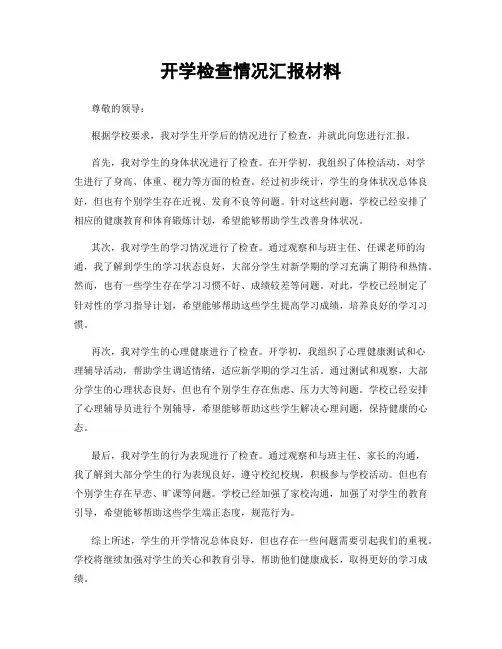 开学检查情况汇报材料

尊敬的领导：

根据学校要求，我对学生开学后的情况进行了检查，并就此向您进行汇报。

首先，我对学生的身体状况进行了检查。在开学初，我组织了体检活动，对学生进行了身高、体重、视力等方面的检查。经过初步统计，学生的身体状况总体良好，但也有个别学生存在近视、发育不良等问题。针对这些问题，学校已经安排了相应的健康教育和体育锻炼计划，希望能够帮助学生改善身体状况。

其次，我对学生的学习情况进行了检查。通过观察和与班主任、任课老师的沟通，我了解到学生的学习状态良好，大部分学生对新学期的学习充满了期待和热情。然而，也有一些学生存在学习习惯不好、成绩较差等问题。对此，学校已经制定了针对性的学习指导计划，希望能够帮助这些学生提高学习成绩，培养良好的学习习惯。

再次，我对学生的心理健康进行了检查。开学初，我组织了心理健康测试和心理辅导活动，帮助学生调适情绪，适应新学期的学习生活。通过测试和观察，大部分学生的心理状态良好，但也有个别学生存在焦虑、压力大等问题。学校已经安排了心理辅导员进行个别辅导，希望能够帮助这些学生解决心理问题，保持健康的心态。

最后，我对学生的行为表现进行了检查。通过观察和与班主任、家长的沟通，我了解到大部分学生的行为表现良好，遵守校纪校规，积极参与学校活动。但也有个别学生存在早恋、旷课等问题。学校已经加强了家校沟通，加强了对学生的教育引导，希望能够帮助这些学生端正态度，规范行为。

综上所述，学生的开学情况总体良好，但也存在一些问题需要引起我们的重视。学校将继续加强对学生的关心和教育引导，帮助他们健康成长，取得更好的学习成绩。